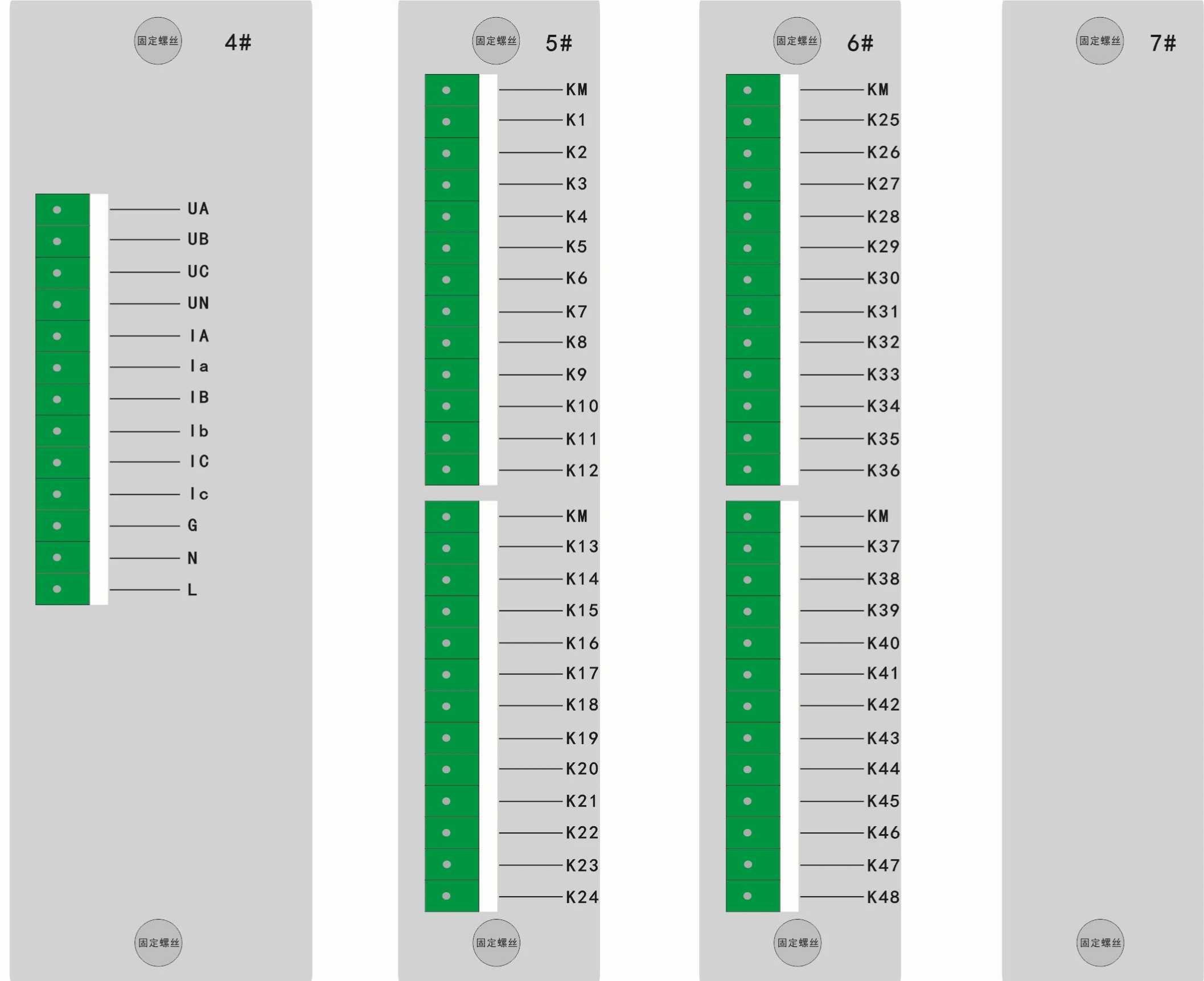 固定螺丝 4#

UA
UB
UC
UN
IA
Ia
IB
Ib
IC
Ic
G
N
L

固定螺丝

固定螺丝 5#

KM
K1
K2
K3
K4
K5
K6
K7
K8
K9
K10
K11
K12

KM
K13
K14
K15
K16
K17
K18
K19
K20
K21
K22
K23
K24

固定螺丝

固定螺丝 6#

KM
K25
K26
K27
K28
K29
K30
K31
K32
K33
K34
K35
K36

KM
K37
K38
K39
K40
K41
K42
K43
K44
K45
K46
K47
K48

固定螺丝

固定螺丝 7#

固定螺丝